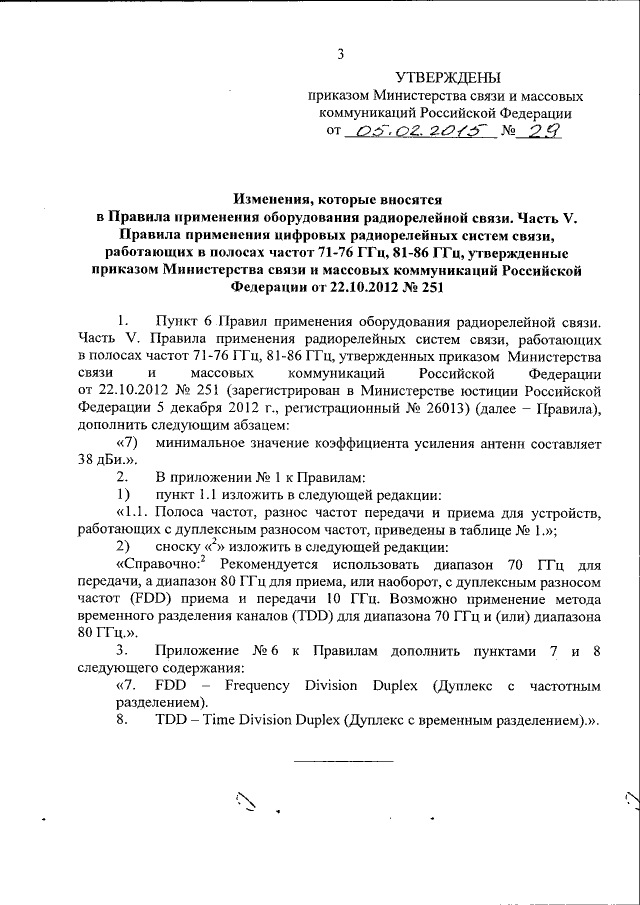 3

УТВЕРЖДЕНЫ
приказом Министерства связи и массовых коммуникаций Российской Федерации
от 05.02.2015 № 29

Изменения, которые вносятся в Правила применения оборудования радиорелейной связи. Часть V. Правила применения цифровых радиорелейных систем связи, работающих в полосах частот 71-76 ГГц, 81-86 ГГц, утвержденные приказом Министерства связи и массовых коммуникаций Российской Федерации от 22.10.2012 № 251

1. Пункт 6 Правил применения оборудования радиорелейной связи. Часть V. Правила применения радиорелейных систем связи, работающих в полосах частот 71-76 ГГц, 81-86 ГГц, утвержденных приказом Министерства связи и массовых коммуникаций Российской Федерации от 22.10.2012 № 251 (зарегистрирован в Министерстве юстиции Российской Федерации 5 декабря 2012 г., регистрационный № 26013) (далее – Правила), дополнить следующим абзацем:

«7) минимальное значение коэффициента усиления антенн составляет 38 дБи.».

2. В приложении № 1 к Правилам:

1) пункт 1.1 изложить в следующей редакции:

«1.1. Полоса частот, разнос частот передачи и приема для устройств, работающих с дуплексным разносом частот, приведены в таблице № 1.»;

2) сноску «$^2$» изложить в следующей редакции:

«Справочно:$^2$ Рекомендуется использовать диапазон 70 ГГц для передачи, а диапазон 80 ГГц для приема, или наоборот, с дуплексным разносом частот (FDD) приема и передачи 10 ГГц. Возможно применение метода временного разделения каналов (TDD) для диапазона 70 ГГц и (или) диапазона 80 ГГц.».

3. Приложение № 6 к Правилам дополнить пунктами 7 и 8 следующего содержания:

«7. FDD – Frequency Division Duplex (Дуплекс с частотным разделением).

8. TDD – Time Division Duplex (Дуплекс с временным разделением).».